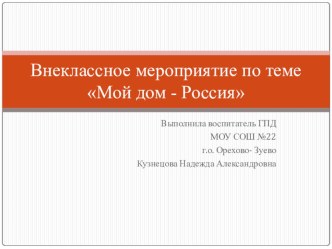 Внеклассное мероприятие по теме «Мой дом - Россия»

Выполнила воспитатель ГПД
МОУ СОШ №22
г.о. Орехово- Зуево
Кузнецова Надежда Александровна